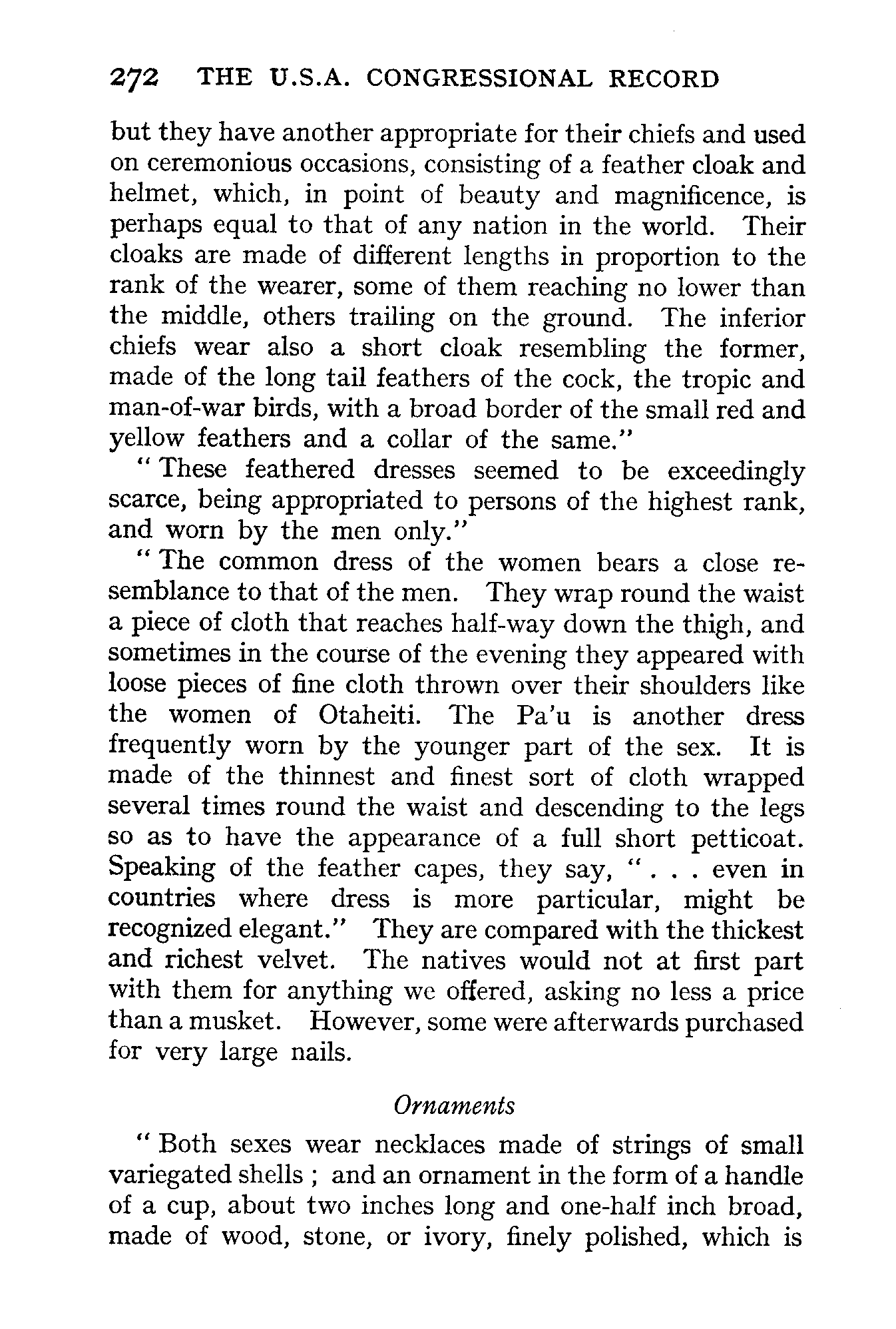 272 THE U.S.A. CONGRESSIONAL RECORD

but they have another appropriate for their chiefs and used on ceremonious occasions, consisting of a feather cloak and helmet, which, in point of beauty and magnificence, is perhaps equal to that of any nation in the world. Their cloaks are made of different lengths in proportion to the rank of the wearer, some of them reaching no lower than the middle, others trailing on the ground. The inferior chiefs wear also a short cloak resembling the former, made of the long tail feathers of the cock, the tropic and man-of-war birds, with a broad border of the small red and yellow feathers and a collar of the same."

"These feathered dresses seemed to be exceedingly scarce, being appropriated to persons of the highest rank, and worn by the men only."

"The common dress of the women bears a close resemblance to that of the men. They wrap round the waist a piece of cloth that reaches half-way down the thigh, and sometimes in the course of the evening they appeared with loose pieces of fine cloth thrown over their shoulders like the women of Otaheiti. The Pa'u is another dress frequently worn by the younger part of the sex. It is made of the thinnest and finest sort of cloth wrapped several times round the waist and descending to the legs so as to have the appearance of a full short petticoat. Speaking of the feather capes, they say, ". . . even in countries where dress is more particular, might be recognized elegant." They are compared with the thickest and richest velvet. The natives would not at first part with them for anything we offered, asking no less a price than a musket. However, some were afterwards purchased for very large nails.

Ornaments

"Both sexes wear necklaces made of strings of small variegated shells ; and an ornament in the form of a handle of a cup, about two inches long and one-half inch broad, made of wood, stone, or ivory, finely polished, which is